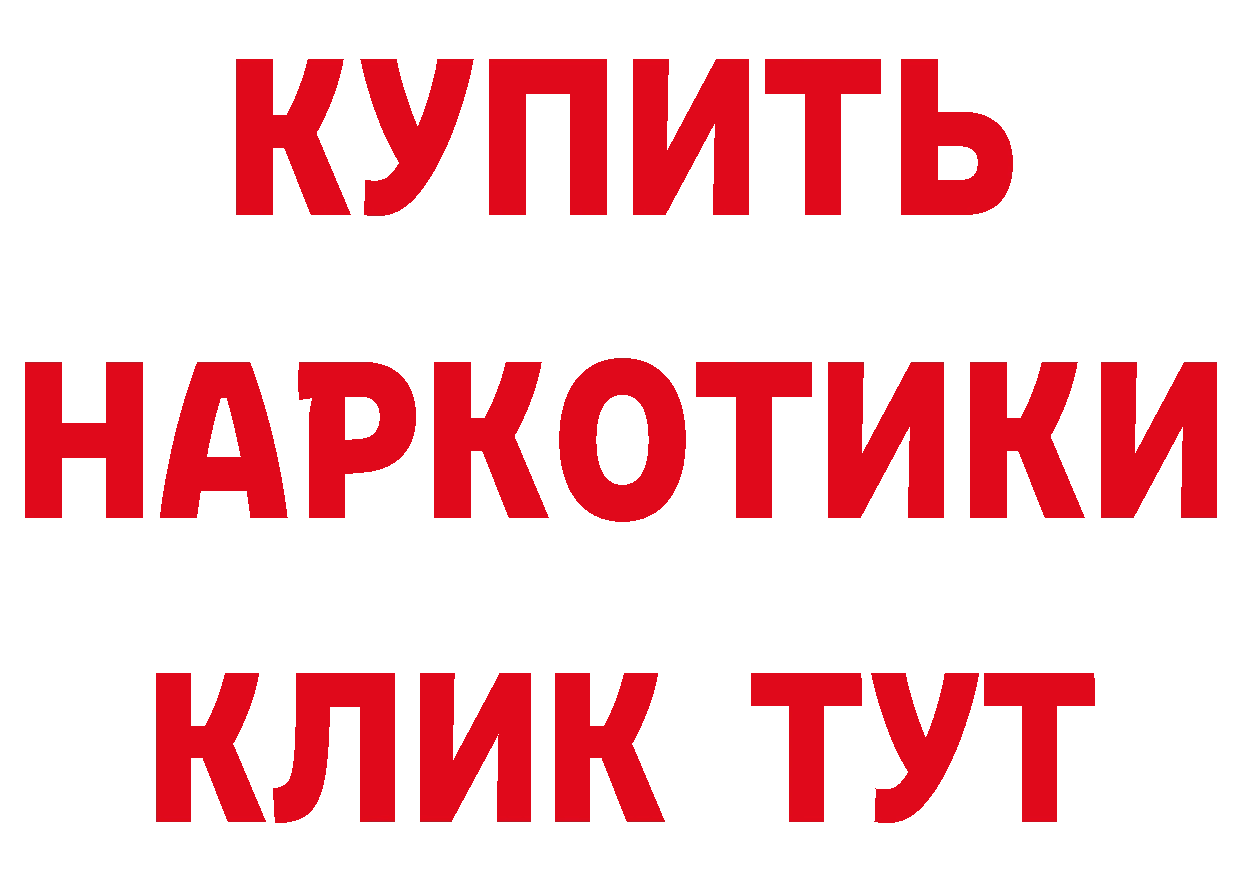 КУПИТЬ НАРКОТИКИ КЛИК ТУТ